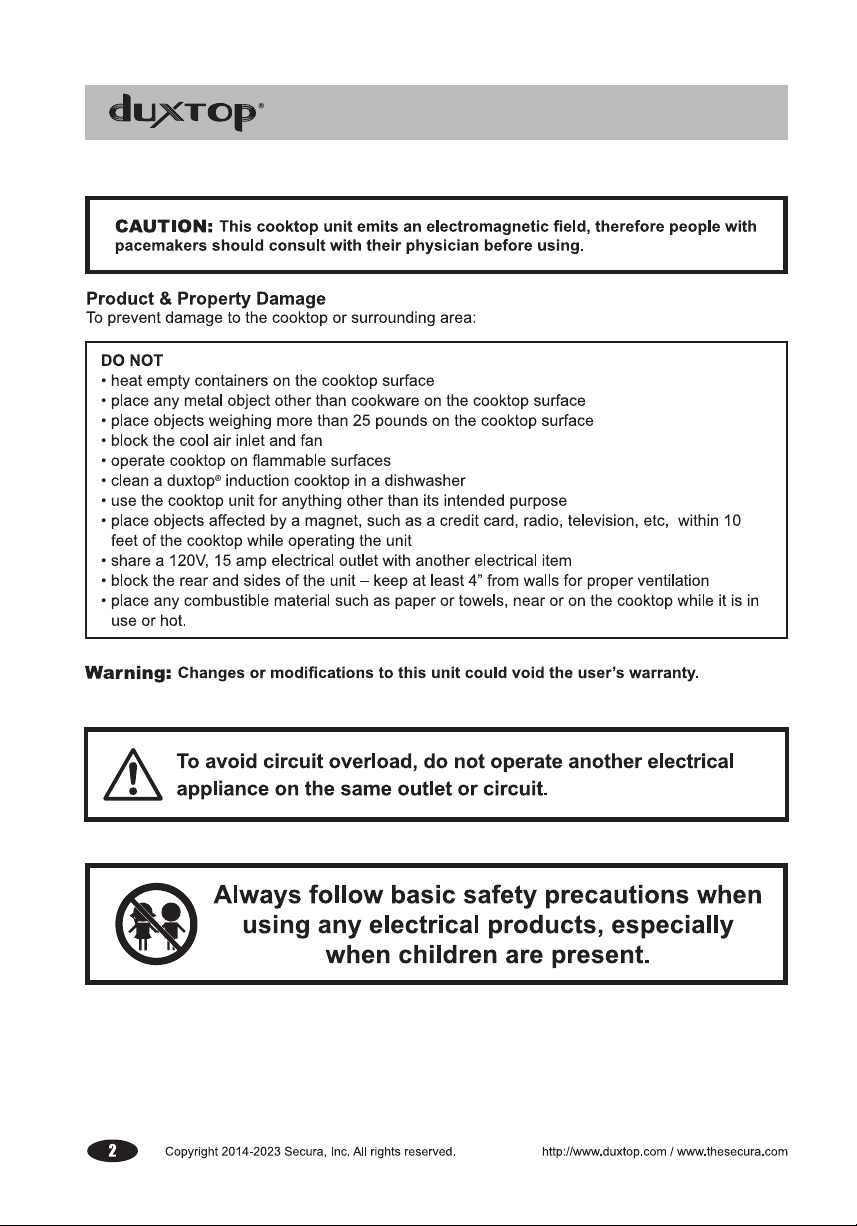 duxtop®

CAUTION: This cooktop unit emits an electromagnetic field, therefore people with pacemakers should consult with their physician before using.

Product & Property Damage
To prevent damage to the cooktop or surrounding area:

DO NOT
• heat empty containers on the cooktop surface
• place any metal object other than cookware on the cooktop surface
• place objects weighing more than 25 pounds on the cooktop surface
• block the cool air inlet and fan
• operate cooktop on flammable surfaces
• clean a duxtop® induction cooktop in a dishwasher
• use the cooktop unit for anything other than its intended purpose
• place objects affected by a magnet, such as a credit card, radio, television, etc, within 10 feet of the cooktop while operating the unit
• share a 120V, 15 amp electrical outlet with another electrical item
• block the rear and sides of the unit – keep at least 4" from walls for proper ventilation
• place any combustible material such as paper or towels, near or on the cooktop while it is in use or hot.

Warning: Changes or modifications to this unit could void the user's warranty.

To avoid circuit overload, do not operate another electrical appliance on the same outlet or circuit.

Always follow basic safety precautions when using any electrical products, especially when children are present.

2 Copyright 2014-2023 Secura, Inc. All rights reserved. http://www.duxtop.com / www.thesecura.com